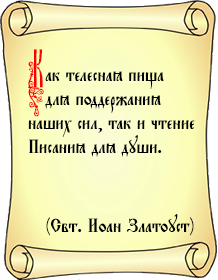 Как телесная пища для поддержания наших сил, так и чтение Писания для души.

(Свт. Иоан Златоуст)